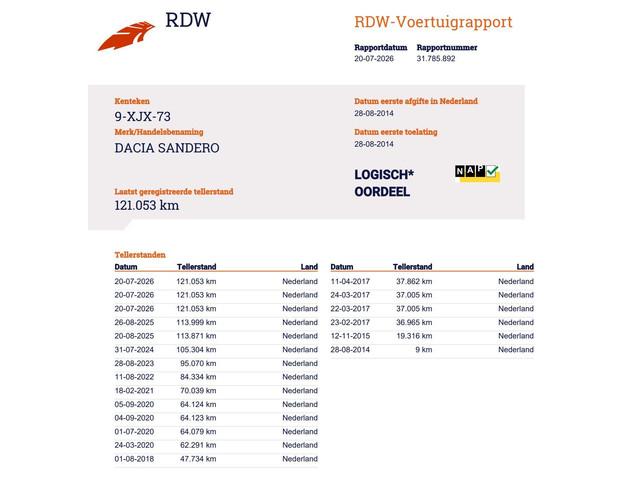 RDW

RDW-Voertuigrapport

Rapportdatum
20-07-2026

Rapportnummer
31.785.892

Kenteken
9-XJX-73

Merk/Handelsbenaming
DACIA SANDERO

Laatst geregistreerde tellerstand
121.053 km

Datum eerste afgifte in Nederland
28-08-2014

Datum eerste toelating
28-08-2014

LOGISCH*
OORDEEL

NAP

Tellerstanden

| Datum | Tellerstand | Land |
|---|---|---|
| 20-07-2026 | 121.053 km | Nederland |
| 20-07-2026 | 121.053 km | Nederland |
| 20-07-2026 | 121.053 km | Nederland |
| 26-08-2025 | 113.999 km | Nederland |
| 20-08-2025 | 113.871 km | Nederland |
| 31-07-2024 | 105.304 km | Nederland |
| 28-08-2023 | 95.070 km | Nederland |
| 11-08-2022 | 84.334 km | Nederland |
| 18-02-2021 | 70.039 km | Nederland |
| 05-09-2020 | 64.124 km | Nederland |
| 04-09-2020 | 64.123 km | Nederland |
| 01-07-2020 | 64.079 km | Nederland |
| 24-03-2020 | 62.291 km | Nederland |
| 01-08-2018 | 47.734 km | Nederland |

| Datum | Tellerstand | Land |
|---|---|---|
| 11-04-2017 | 37.862 km | Nederland |
| 24-03-2017 | 37.005 km | Nederland |
| 22-03-2017 | 37.005 km | Nederland |
| 23-02-2017 | 36.965 km | Nederland |
| 12-11-2015 | 19.316 km | Nederland |
| 28-08-2014 | 9 km | Nederland |